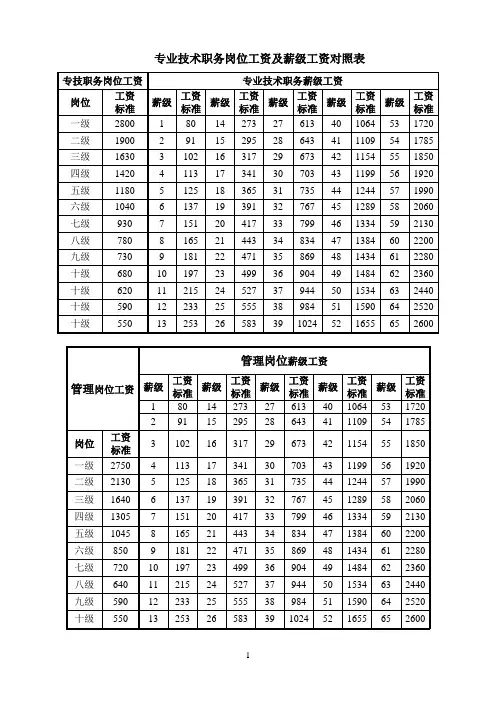 专业技术职务岗位工资及薪级工资对照表

| 专技职务岗位工资 | | 专业技术职务薪级工资 | | | | | | | | | |
|---|---|---|---|---|---|---|---|---|---|---|---|
| 岗位 | 工资标准 | 薪级 | 工资标准 | 薪级 | 工资标准 | 薪级 | 工资标准 | 薪级 | 工资标准 | 薪级 | 工资标准 |
| 一级 | 2800 | 1 | 80 | 14 | 273 | 27 | 613 | 40 | 1064 | 53 | 1720 |
| 二级 | 1900 | 2 | 91 | 15 | 295 | 28 | 643 | 41 | 1109 | 54 | 1785 |
| 三级 | 1630 | 3 | 102 | 16 | 317 | 29 | 673 | 42 | 1154 | 55 | 1850 |
| 四级 | 1420 | 4 | 113 | 17 | 341 | 30 | 703 | 43 | 1199 | 56 | 1920 |
| 五级 | 1180 | 5 | 125 | 18 | 365 | 31 | 735 | 44 | 1244 | 57 | 1990 |
| 六级 | 1040 | 6 | 137 | 19 | 391 | 32 | 767 | 45 | 1289 | 58 | 2060 |
| 七级 | 930 | 7 | 151 | 20 | 417 | 33 | 799 | 46 | 1334 | 59 | 2130 |
| 八级 | 780 | 8 | 165 | 21 | 443 | 34 | 834 | 47 | 1384 | 60 | 2200 |
| 九级 | 730 | 9 | 181 | 22 | 471 | 35 | 869 | 48 | 1434 | 61 | 2280 |
| 十级 | 680 | 10 | 197 | 23 | 499 | 36 | 904 | 49 | 1484 | 62 | 2360 |
| 十级 | 620 | 11 | 215 | 24 | 527 | 37 | 944 | 50 | 1534 | 63 | 2440 |
| 十级 | 590 | 12 | 233 | 25 | 555 | 38 | 984 | 51 | 1590 | 64 | 2520 |
| 十级 | 550 | 13 | 253 | 26 | 583 | 39 | 1024 | 52 | 1655 | 65 | 2600 |

| 管理岗位工资 | | 管理岗位薪级工资 | | | | | | | | | |
|---|---|---|---|---|---|---|---|---|---|---|---|
| | | 薪级 | 工资标准 | 薪级 | 工资标准 | 薪级 | 工资标准 | 薪级 | 工资标准 | 薪级 | 工资标准 |
| | | 1 | 80 | 14 | 273 | 27 | 613 | 40 | 1064 | 53 | 1720 |
| | | 2 | 91 | 15 | 295 | 28 | 643 | 41 | 1109 | 54 | 1785 |
| 岗位 | 工资标准 | 3 | 102 | 16 | 317 | 29 | 673 | 42 | 1154 | 55 | 1850 |
| 一级 | 2750 | 4 | 113 | 17 | 341 | 30 | 703 | 43 | 1199 | 56 | 1920 |
| 二级 | 2130 | 5 | 125 | 18 | 365 | 31 | 735 | 44 | 1244 | 57 | 1990 |
| 三级 | 1640 | 6 | 137 | 19 | 391 | 32 | 767 | 45 | 1289 | 58 | 2060 |
| 四级 | 1305 | 7 | 151 | 20 | 417 | 33 | 799 | 46 | 1334 | 59 | 2130 |
| 五级 | 1045 | 8 | 165 | 21 | 443 | 34 | 834 | 47 | 1384 | 60 | 2200 |
| 六级 | 850 | 9 | 181 | 22 | 471 | 35 | 869 | 48 | 1434 | 61 | 2280 |
| 七级 | 720 | 10 | 197 | 23 | 499 | 36 | 904 | 49 | 1484 | 62 | 2360 |
| 八级 | 640 | 11 | 215 | 24 | 527 | 37 | 944 | 50 | 1534 | 63 | 2440 |
| 九级 | 590 | 12 | 233 | 25 | 555 | 38 | 984 | 51 | 1590 | 64 | 2520 |
| 十级 | 550 | 13 | 253 | 26 | 583 | 39 | 1024 | 52 | 1655 | 65 | 2600 |

1